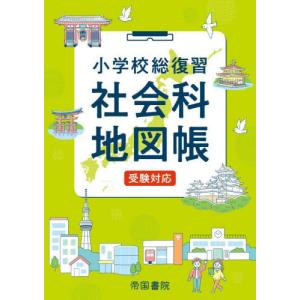 小学校総復習
社会科
地図帳
受験対応
帝国書院